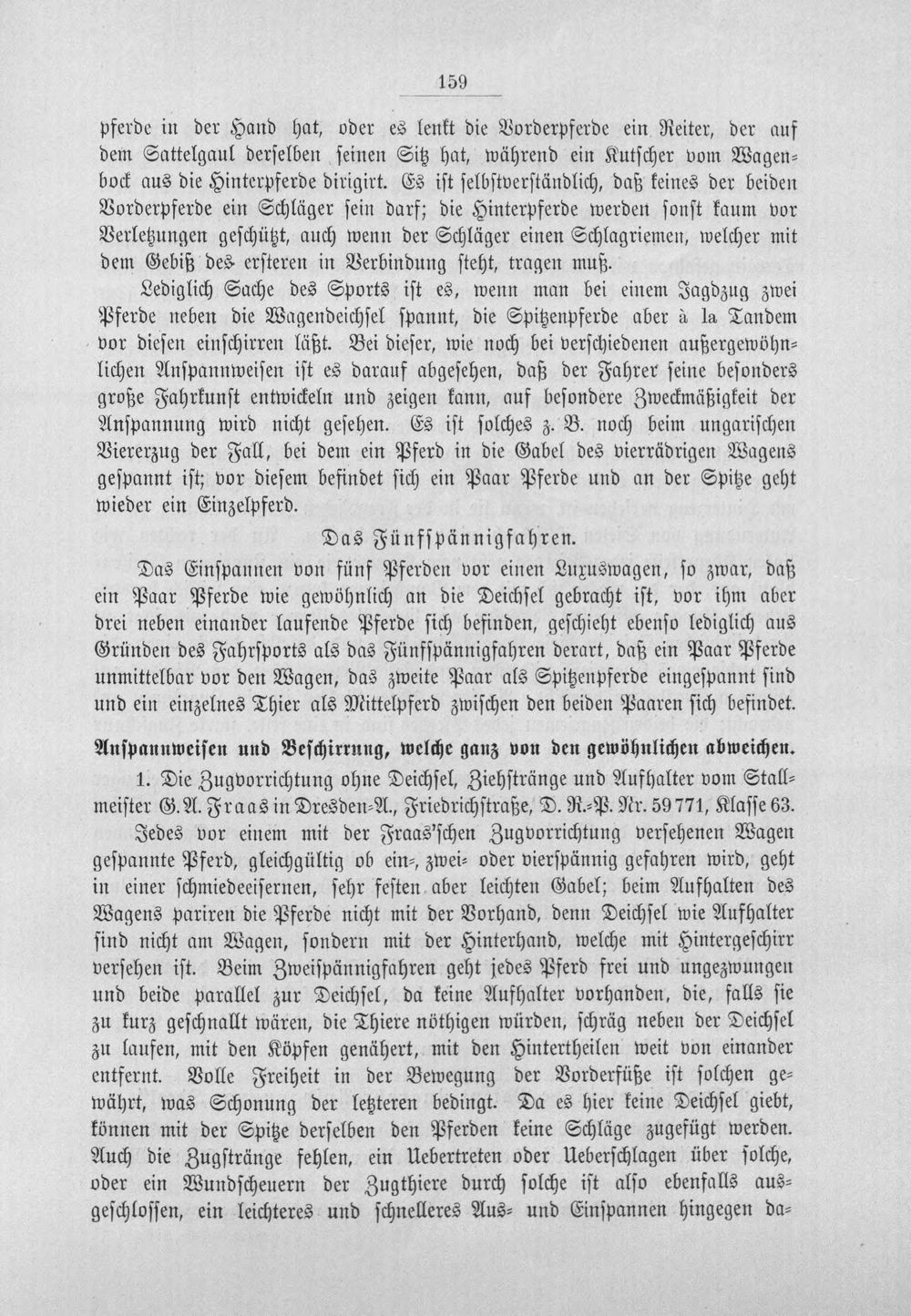 159

pferde in der Hand hat, oder es lenkt die Vorderpferde ein Reiter, der auf dem Sattelgaul derselben seinen Sitz hat, während ein Kutscher vom Wagenbock aus die Hinterpferde dirigirt. Es ist selbstverständlich, daß keines der beiden Vorderpferde ein Schläger sein darf; die Hinterpferde werden sonst kaum vor Verletzungen geschützt, auch wenn der Schläger einen Schlagriemen, welcher mit dem Gebiß des ersteren in Verbindung steht, tragen muß.

Lediglich Sache des Sports ist es, wenn man bei einem Jagdzug zwei Pferde neben die Wagendeichsel spannt, die Spitzenpferde aber à la Tandem vor diesen einschirren läßt. Bei dieser, wie noch bei verschiedenen außergewöhnlichen Anspannweisen ist es darauf abgesehen, daß der Fahrer seine besonders große Fahrkunst entwickeln und zeigen kann, auf besondere Zweckmäßigkeit der Anspannung wird nicht gesehen. Es ist solches z. B. noch beim ungarischen Viererzug der Fall, bei dem ein Pferd in die Gabel des vierrädrigen Wagens gespannt ist; vor diesem befindet sich ein Paar Pferde und an der Spitze geht wieder ein Einzelpferd.

Das Fünfspännigfahren.

Das Einspannen von fünf Pferden vor einen Luxuswagen, so zwar, daß ein Paar Pferde wie gewöhnlich an die Deichsel gebracht ist, vor ihm aber drei neben einander laufende Pferde sich befinden, geschieht ebenso lediglich aus Gründen des Fahrsports als das Fünfspännigfahren derart, daß ein Paar Pferde unmittelbar vor den Wagen, das zweite Paar als Spitzenpferde eingespannt sind und ein einzelnes Thier als Mittelpferd zwischen den beiden Paaren sich befindet.

Anspannweisen und Beschirrung, welche ganz von den gewöhnlichen abweichen.

1. Die Zugvorrichtung ohne Deichsel, Ziehstränge und Aufhalter vom Stallmeister G. A. Fraas in Dresden-A., Friedrichstraße, D. R.-P. Nr. 59771, Klasse 63.

Jedes vor einem mit der Fraas'schen Zugvorrichtung versehenen Wagen gespannte Pferd, gleichgültig ob ein-, zwei- oder vierspännig gefahren wird, geht in einer schmiedeeisernen, sehr festen aber leichten Gabel; beim Aufhalten des Wagens pariren die Pferde nicht mit der Vorhand, denn Deichsel wie Aufhalter sind nicht am Wagen, sondern mit der Hinterhand, welche mit Hintergeschirr versehen ist. Beim Zweispännigfahren geht jedes Pferd frei und ungezwungen und beide parallel zur Deichsel, da keine Aufhalter vorhanden, die, falls sie zu kurz geschnallt wären, die Thiere nöthigen würden, schräg neben der Deichsel zu laufen, mit den Köpfen genähert, mit den Hintertheilen weit von einander entfernt. Volle Freiheit in der Bewegung der Vorderfüße ist solchen gewährt, was Schonung der letzteren bedingt. Da es hier keine Deichsel giebt, können mit der Spitze derselben den Pferden keine Schläge zugefügt werden. Auch die Zugstränge fehlen, ein Uebertreten oder Ueberschlagen über solche, oder ein Wundscheuern der Zugthiere durch solche ist also ebenfalls ausgeschlossen, ein leichteres und schnelleres Aus- und Einspannen hingegen da-